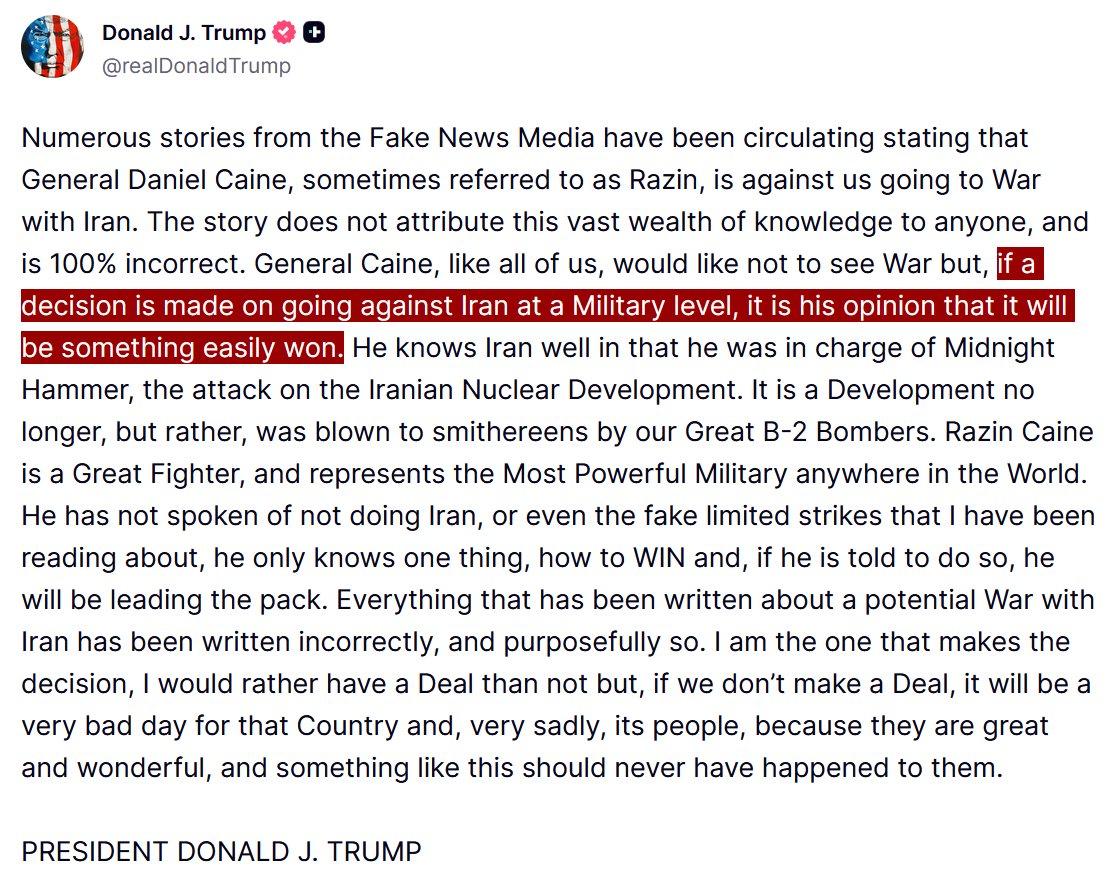 Donald J. Trump
@realDonaldTrump

Numerous stories from the Fake News Media have been circulating stating that General Daniel Caine, sometimes referred to as Razin, is against us going to War with Iran. The story does not attribute this vast wealth of knowledge to anyone, and is 100% incorrect. General Caine, like all of us, would like not to see War but, if a decision is made on going against Iran at a Military level, it is his opinion that it will be something easily won. He knows Iran well in that he was in charge of Midnight Hammer, the attack on the Iranian Nuclear Development. It is a Development no longer, but rather, was blown to smithereens by our Great B-2 Bombers. Razin Caine is a Great Fighter, and represents the Most Powerful Military anywhere in the World. He has not spoken of not doing Iran, or even the fake limited strikes that I have been reading about, he only knows one thing, how to WIN and, if he is told to do so, he will be leading the pack. Everything that has been written about a potential War with Iran has been written incorrectly, and purposefully so. I am the one that makes the decision, I would rather have a Deal than not but, if we don't make a Deal, it will be a very bad day for that Country and, very sadly, its people, because they are great and wonderful, and something like this should never have happened to them.

PRESIDENT DONALD J. TRUMP